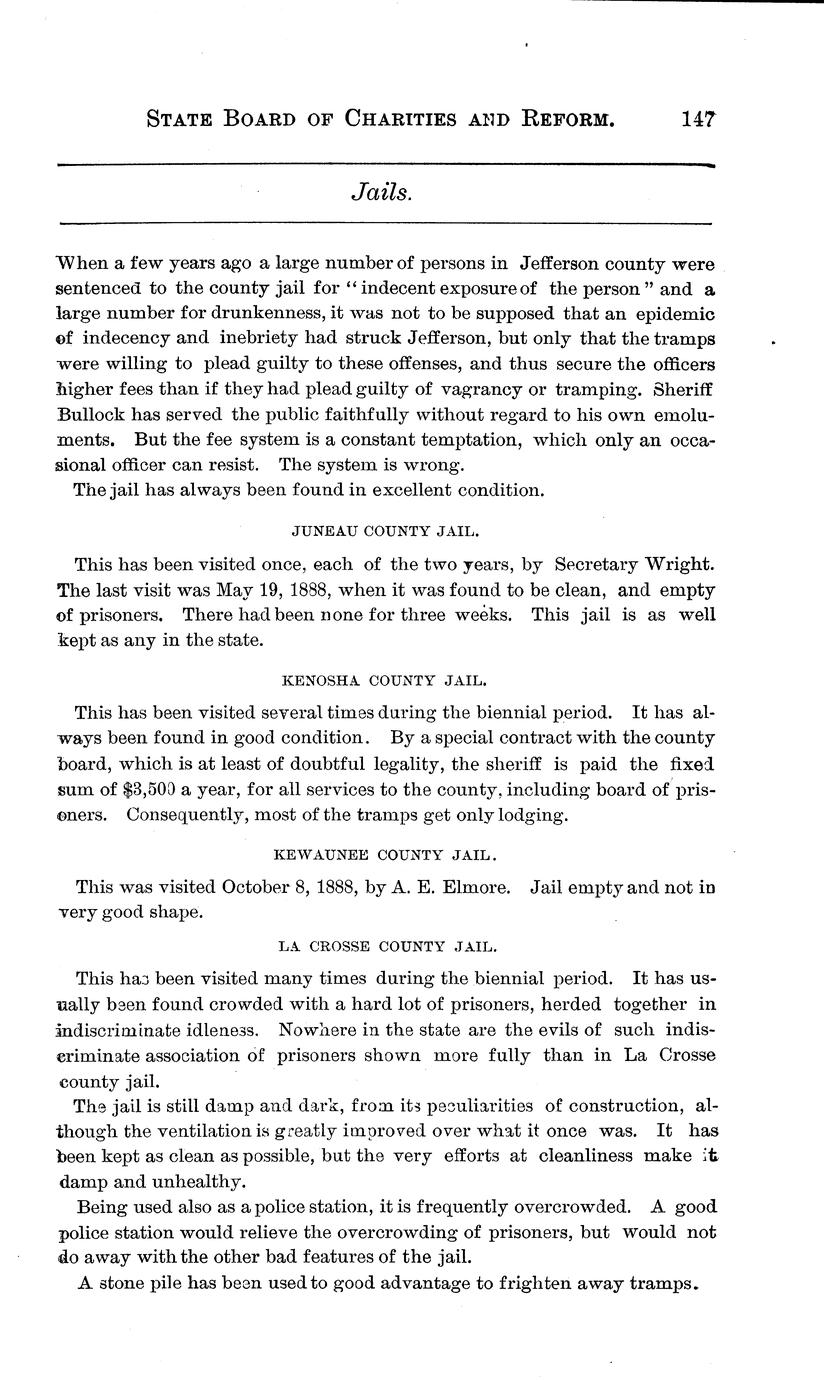 STATE BOARD OF CHARITIES AND REFORM. 147

Jails.

When a few years ago a large number of persons in Jefferson county were sentenced to the county jail for "indecent exposure of the person" and a large number for drunkenness, it was not to be supposed that an epidemic of indecency and inebriety had struck Jefferson, but only that the tramps were willing to plead guilty to these offenses, and thus secure the officers higher fees than if they had plead guilty of vagrancy or tramping. Sheriff Bullock has served the public faithfully without regard to his own emoluments. But the fee system is a constant temptation, which only an occasional officer can resist. The system is wrong.

The jail has always been found in excellent condition.

JUNEAU COUNTY JAIL.

This has been visited once, each of the two years, by Secretary Wright. The last visit was May 19, 1888, when it was found to be clean, and empty of prisoners. There had been none for three weeks. This jail is as well kept as any in the state.

KENOSHA COUNTY JAIL.

This has been visited several times during the biennial period. It has always been found in good condition. By a special contract with the county board, which is at least of doubtful legality, the sheriff is paid the fixed sum of $3,500 a year, for all services to the county, including board of prisoners. Consequently, most of the tramps get only lodging.

KEWAUNEE COUNTY JAIL.

This was visited October 8, 1888, by A. E. Elmore. Jail empty and not in very good shape.

LA CROSSE COUNTY JAIL.

This has been visited many times during the biennial period. It has usually been found crowded with a hard lot of prisoners, herded together in indiscriminate idleness. Nowhere in the state are the evils of such indiscriminate association of prisoners shown more fully than in La Crosse county jail.

The jail is still damp and dark, from its peculiarities of construction, although the ventilation is greatly improved over what it once was. It has been kept as clean as possible, but the very efforts at cleanliness make it damp and unhealthy.

Being used also as a police station, it is frequently overcrowded. A good police station would relieve the overcrowding of prisoners, but would not do away with the other bad features of the jail.

A stone pile has been used to good advantage to frighten away tramps.